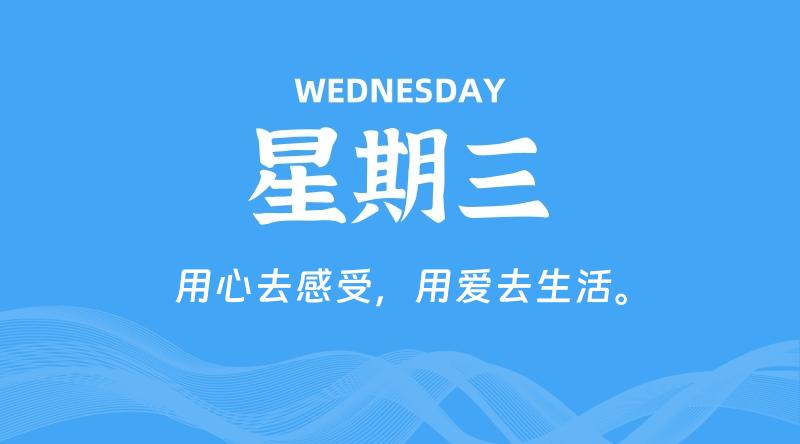 WEDNESDAY

星期三

用心去感受，用爱去生活。